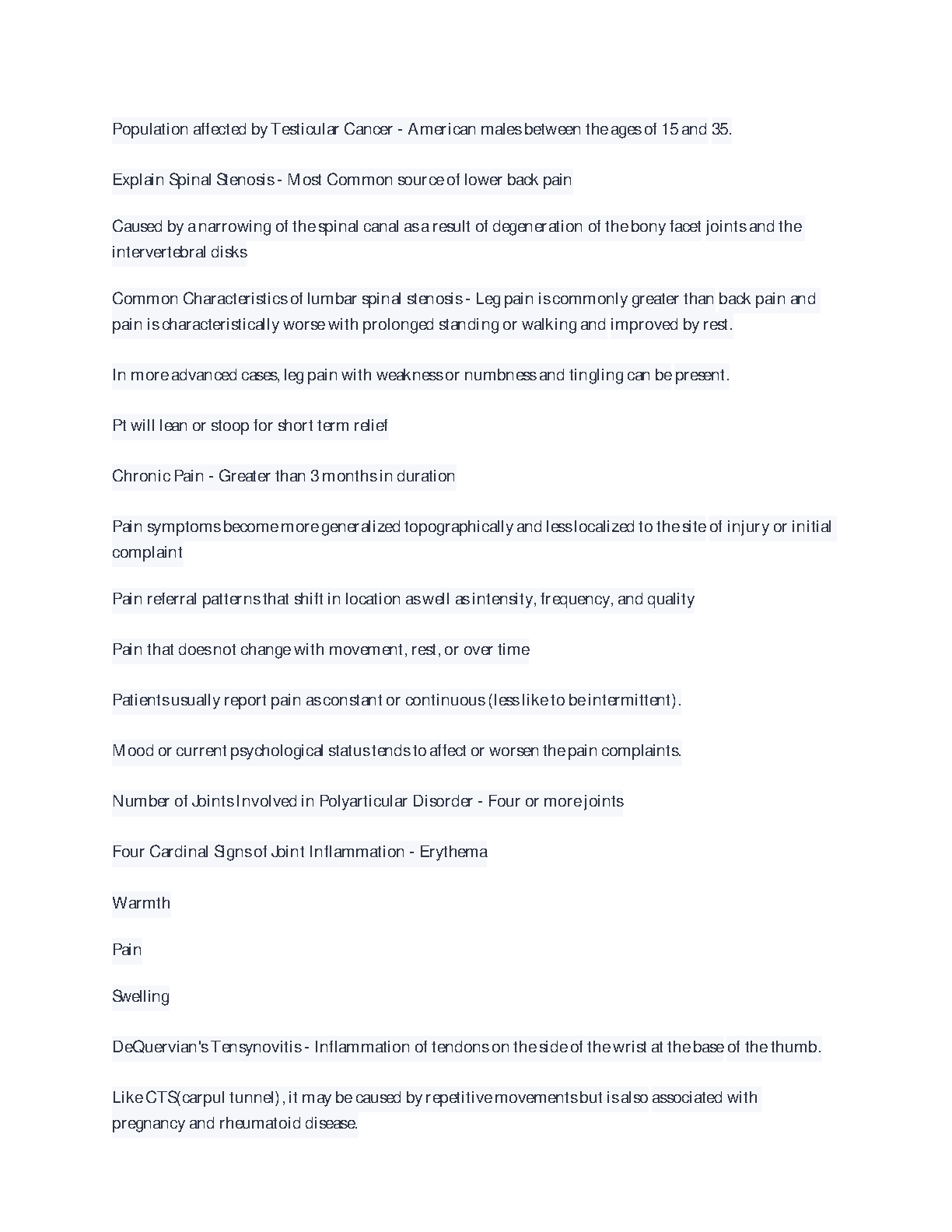 Population affected by Testicular Cancer - American males between the ages of 15 and 35.

Explain Spinal Stenosis - Most Common source of lower back pain

Caused by a narrowing of the spinal canal as a result of degeneration of the bony facet joints and the intervertebral disks

Common Characteristics of lumbar spinal stenosis - Leg pain is commonly greater than back pain and pain is characteristically worse with prolonged standing or walking and improved by rest.

In more advanced cases, leg pain with weakness or numbness and tingling can be present.

Pt will lean or stoop for short term relief

Chronic Pain - Greater than 3 months in duration

Pain symptoms become more generalized topographically and less localized to the site of injury or initial complaint

Pain referral patterns that shift in location as well as intensity, frequency, and quality

Pain that does not change with movement, rest, or over time

Patients usually report pain as constant or continuous (less like to be intermittent).

Mood or current psychological status tends to affect or worsen the pain complaints.

Number of Joints Involved in Polyarticular Disorder - Four or more joints

Four Cardinal Signs of Joint Inflammation - Erythema

Warmth

Pain

Swelling

DeQuervian's Tensynovitis - Inflammation of tendons on the side of the wrist at the base of the thumb.

Like CTS(carpul tunnel), it may be caused by repetitive movements but is also associated with pregnancy and rheumatoid disease.